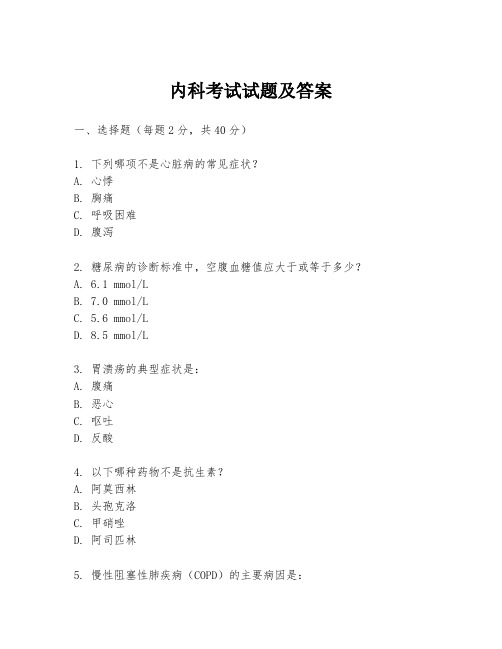 内科考试试题及答案

一、选择题（每题 2 分，共 40 分）

1. 下列哪项不是心脏病的常见症状？
A. 心悸
B. 胸痛
C. 呼吸困难
D. 腹泻

2. 糖尿病的诊断标准中，空腹血糖值应大于或等于多少？
A. 6.1 mmol/L
B. 7.0 mmol/L
C. 5.6 mmol/L
D. 8.5 mmol/L

3. 胃溃疡的典型症状是：
A. 腹痛
B. 恶心
C. 呕吐
D. 反酸

4. 以下哪种药物不是抗生素？
A. 阿莫西林
B. 头孢克洛
C. 甲硝唑
D. 阿司匹林

5. 慢性阻塞性肺疾病（COPD）的主要病因是：